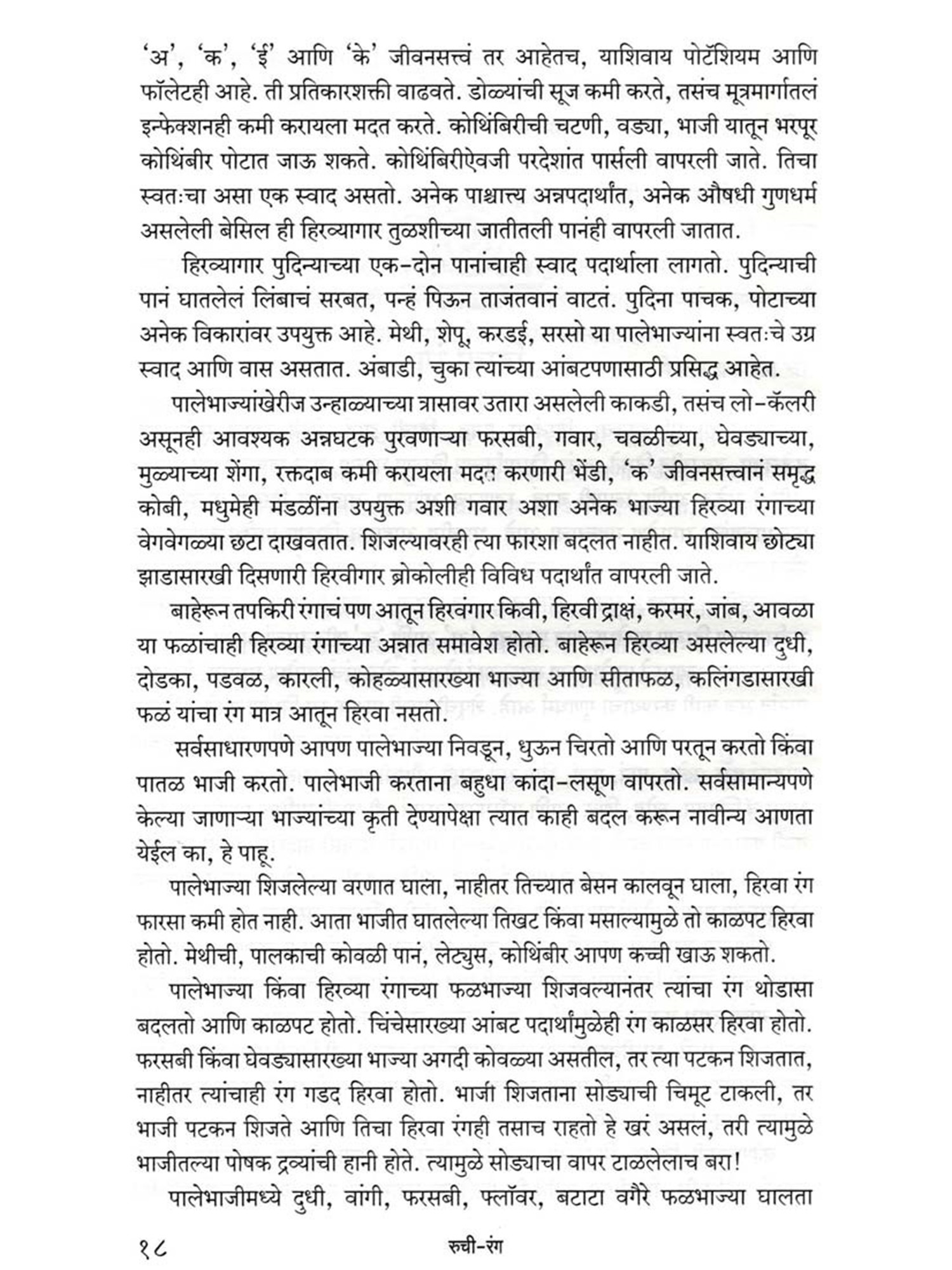 'अ', 'क', 'ई' आणि 'के' जीवनसत्त्वं तर आहेतच, याशिवाय पोटॅशियम आणि फॉलेटही आहे. ती प्रतिकारशक्ती वाढवते. डोळ्यांची सूज कमी करते, तसंच मूत्रमार्गातलं इन्फेक्शनही कमी करायला मदत करते. कोथिंबिरीची चटणी, वड्या, भाजी यातून भरपूर कोथिंबीर पोटात जाऊ शकते. कोथिंबिरीऐवजी परदेशांत पार्सली वापरली जाते. तिचा स्वतःचा असा एक स्वाद असतो. अनेक पाश्चात्त्य अन्नपदार्थांत, अनेक औषधी गुणधर्म असलेली बेसिल ही हिरव्यागार तुळशीच्या जातीतली पानंही वापरली जातात.

हिरव्यागार पुदिन्याच्या एक-दोन पानांचाही स्वाद पदार्थाला लागतो. पुदिन्याची पानं घातलेलं लिंबाचं सरबत, पन्हं पिऊन ताजंतवानं वाटतं. पुदिना पाचक, पोटाच्या अनेक विकारांवर उपयुक्त आहे. मेथी, शेपू, करडई, सरसो या पालेभाज्यांना स्वतःचे उग्र स्वाद आणि वास असतात. अंबाडी, चुका त्यांच्या आंबटपणासाठी प्रसिद्ध आहेत.

पालेभाज्यांखेरीज उन्हाळ्याच्या त्रासावर उतारा असलेली काकडी, तसंच लो-कॅलरी असूनही आवश्यक अन्नघटक पुरवणाऱ्या फरसबी, गवार, चवळीच्या, घेवड्याच्या, मुळ्याच्या शेंगा, रक्तदाब कमी करायला मदत करणारी भेंडी, 'क' जीवनसत्त्वानं समृद्ध कोबी, मधुमेही मंडळींना उपयुक्त अशी गवार अशा अनेक भाज्या हिरव्या रंगाच्या वेगवेगळ्या छटा दाखवतात. शिजल्यावरही त्या फारशा बदलत नाहीत. याशिवाय छोट्या झाडासारखी दिसणारी हिरवीगार ब्रोकोलीही विविध पदार्थांत वापरली जाते.

बाहेरून तपकिरी रंगाचं पण आतून हिरवंगार किवी, हिरवी द्राक्षं, करमरं, जांब, आवळा या फळांचाही हिरव्या रंगाच्या अन्नात समावेश होतो. बाहेरून हिरव्या असलेल्या दुधी, दोडका, पडवळ, कारली, कोहळ्यासारख्या भाज्या आणि सीताफळ, कलिंगडासारखी फळं यांचा रंग मात्र आतून हिरवा नसतो.

सर्वसाधारणपणे आपण पालेभाज्या निवडून, धुऊन चिरतो आणि परतून करतो किंवा पातळ भाजी करतो. पालेभाजी करताना बहुधा कांदा-लसूण वापरतो. सर्वसामान्यपणे केल्या जाणाऱ्या भाज्यांच्या कृती देण्यापेक्षा त्यात काही बदल करून नावीन्य आणता येईल का, हे पाहू.

पालेभाज्या शिजलेल्या वरणात घाला, नाहीतर तिच्यात बेसन कालवून घाला, हिरवा रंग फारसा कमी होत नाही. आता भाजीत घातलेल्या तिखट किंवा मसाल्यामुळे तो काळपट हिरवा होतो. मेथीची, पालकाची कोवळी पानं, लेट्युस, कोथिंबीर आपण कच्ची खाऊ शकतो.

पालेभाज्या किंवा हिरव्या रंगाच्या फळभाज्या शिजवल्यानंतर त्यांचा रंग थोडासा बदलतो आणि काळपट होतो. चिंचेसारख्या आंबट पदार्थांमुळेही रंग काळसर हिरवा होतो. फरसबी किंवा घेवड्यासारख्या भाज्या अगदी कोवळ्या असतील, तर त्या पटकन शिजतात, नाहीतर त्यांचाही रंग गडद हिरवा होतो. भाजी शिजताना सोड्याची चिमूट टाकली, तर भाजी पटकन शिजते आणि तिचा हिरवा रंगही तसाच राहतो हे खरं असलं, तरी त्यामुळे भाजीतल्या पोषक द्रव्यांची हानी होते. त्यामुळे सोड्याचा वापर टाळलेलाच बरा!

पालेभाजीमध्ये दुधी, वांगी, फरसबी, फ्लॉवर, बटाटा वगैरे फळभाज्या घालता

१८ रुची-रंग